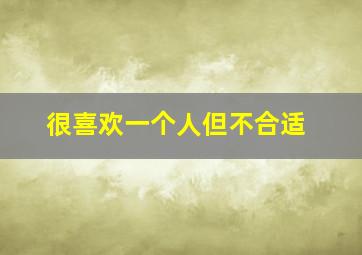 很喜欢一个人但不合适